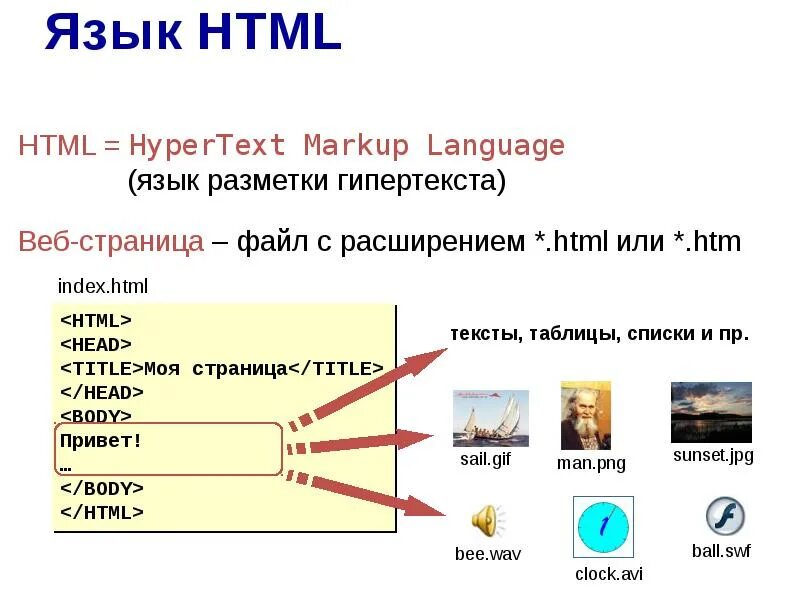 Язык HTML

HTML = HyperText Markup Language
(язык разметки гипертекста)

Веб-страница – файл с расширением *.html или *.htm

index.html

<HTML>
<HEAD>
<TITLE>Моя страница</TITLE>
</HEAD>
<BODY>
Привет!
…
</BODY>
</HTML>

тексты, таблицы, списки и пр.

sail.gif
man.png
sunset.jpg
bee.wav
clock.avi
ball.swf